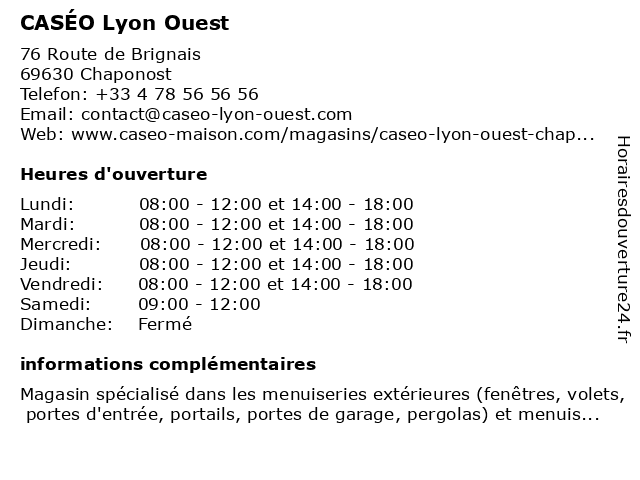 CASÉO Lyon Ouest

76 Route de Brignais
69630 Chaponost
Telefon: +33 4 78 56 56 56
Email: contact@caseo-lyon-ouest.com
Web: www.caseo-maison.com/magasins/caseo-lyon-ouest-chap...

Heures d'ouverture

| | |
|---|---|
| Lundi: | 08:00 - 12:00 et 14:00 - 18:00 |
| Mardi: | 08:00 - 12:00 et 14:00 - 18:00 |
| Mercredi: | 08:00 - 12:00 et 14:00 - 18:00 |
| Jeudi: | 08:00 - 12:00 et 14:00 - 18:00 |
| Vendredi: | 08:00 - 12:00 et 14:00 - 18:00 |
| Samedi: | 09:00 - 12:00 |
| Dimanche: | Fermé |

informations complémentaires

Magasin spécialisé dans les menuiseries extérieures (fenêtres, volets, portes d'entrée, portails, portes de garage, pergolas) et menuis...

Horairesdouverture24.fr